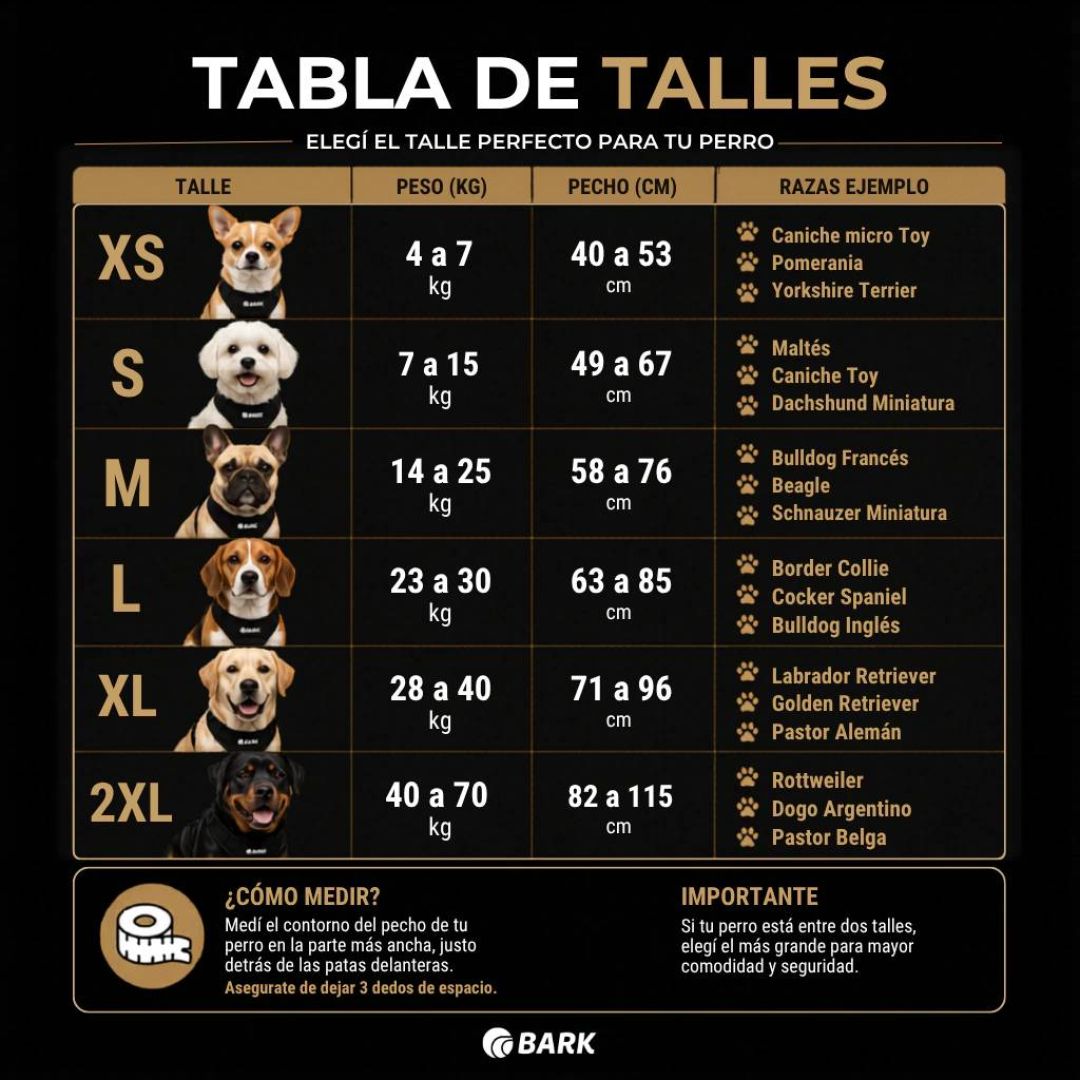 TABLA DE TALLES

ELEGÍ EL TALLE PERFECTO PARA TU PERRO

| TALLE | PESO (KG) | PECHO (CM) | RAZAS EJEMPLO |
|---|---|---|---|
| XS | 4 a 7 kg | 40 a 53 cm | Caniche micro Toy, Pomerania, Yorkshire Terrier |
| S | 7 a 15 kg | 49 a 67 cm | Maltés, Caniche Toy, Dachshund Miniatura |
| M | 14 a 25 kg | 58 a 76 cm | Bulldog Francés, Beagle, Schnauzer Miniatura |
| L | 23 a 30 kg | 63 a 85 cm | Border Collie, Cocker Spaniel, Bulldog Inglés |
| XL | 28 a 40 kg | 71 a 96 cm | Labrador Retriever, Golden Retriever, Pastor Alemán |
| 2XL | 40 a 70 kg | 82 a 115 cm | Rottweiler, Dogo Argentino, Pastor Belga |

¿CÓMO MEDIR?
Medí el contorno del pecho de tu perro en la parte más ancha, justo detrás de las patas delanteras.
Asegurate de dejar 3 dedos de espacio.

IMPORTANTE
Si tu perro está entre dos talles, elegí el más grande para mayor comodidad y seguridad.

BARK